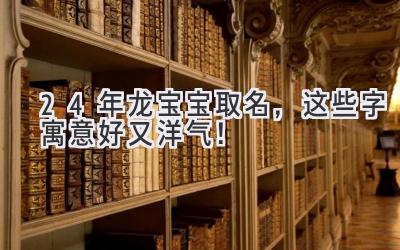 24年龙宝宝取名，这些字寓意好又洋气！